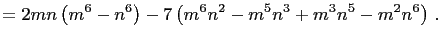 $= 2mn\left(m^6 - n^6\right) - 7\left(m^6n^2 - m^5n^3 + m^3n^5 - m^2n^6\right)$ .